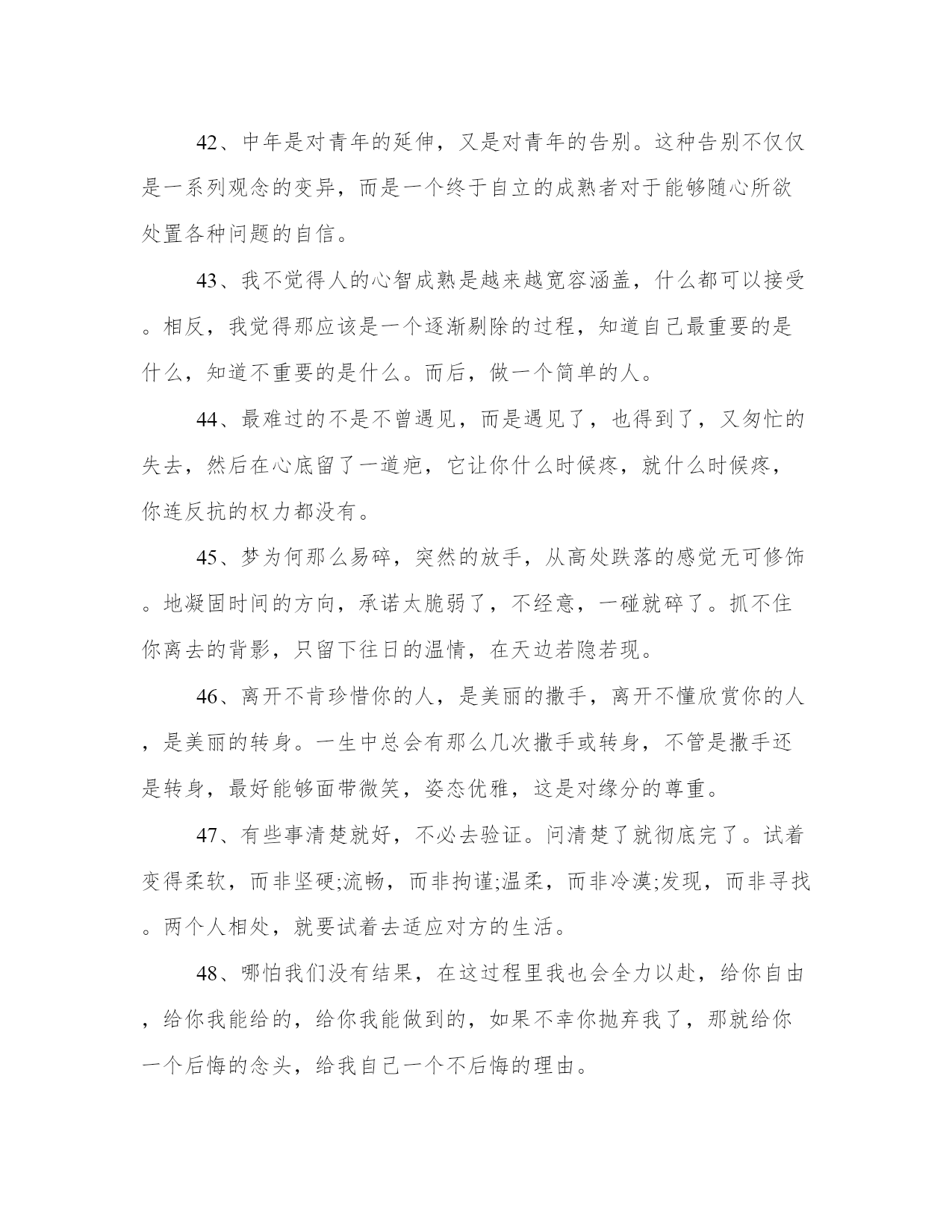 42、中年是对青年的延伸，又是对青年的告别。这种告别不仅仅是一系列观念的变异，而是一个终于自立的成熟者对于能够随心所欲处置各种问题的自信。

43、我不觉得人的心智成熟是越来越宽容涵盖，什么都可以接受。相反，我觉得那应该是一个逐渐剔除的过程，知道自己最重要的是什么，知道不重要的是什么。而后，做一个简单的人。

44、最难过的不是不曾遇见，而是遇见了，也得到了，又匆忙的失去，然后在心底留了一道疤，它让你什么时候疼，就什么时候疼，你连反抗的权力都没有。

45、梦为何那么易碎，突然的放手，从高处跌落的感觉无可修饰。地凝固时间的方向，承诺太脆弱了，不经意，一碰就碎了。抓不住你离去的背影，只留下往日的温情，在天边若隐若现。

46、离开不肯珍惜你的人，是美丽的撒手，离开不懂欣赏你的人，是美丽的转身。一生中总会有那么几次撒手或转身，不管是撒手还是转身，最好能够面带微笑，姿态优雅，这是对缘分的尊重。

47、有些事清楚就好，不必去验证。问清楚了就彻底完了。试着变得柔软，而非坚硬;流畅，而非拘谨;温柔，而非冷漠;发现，而非寻找。两个人相处，就要试着去适应对方的生活。

48、哪怕我们没有结果，在这过程里我也会全力以赴，给你自由，给你我能给的，给你我能做到的，如果不幸你抛弃我了，那就给你一个后悔的念头，给我自己一个不后悔的理由。